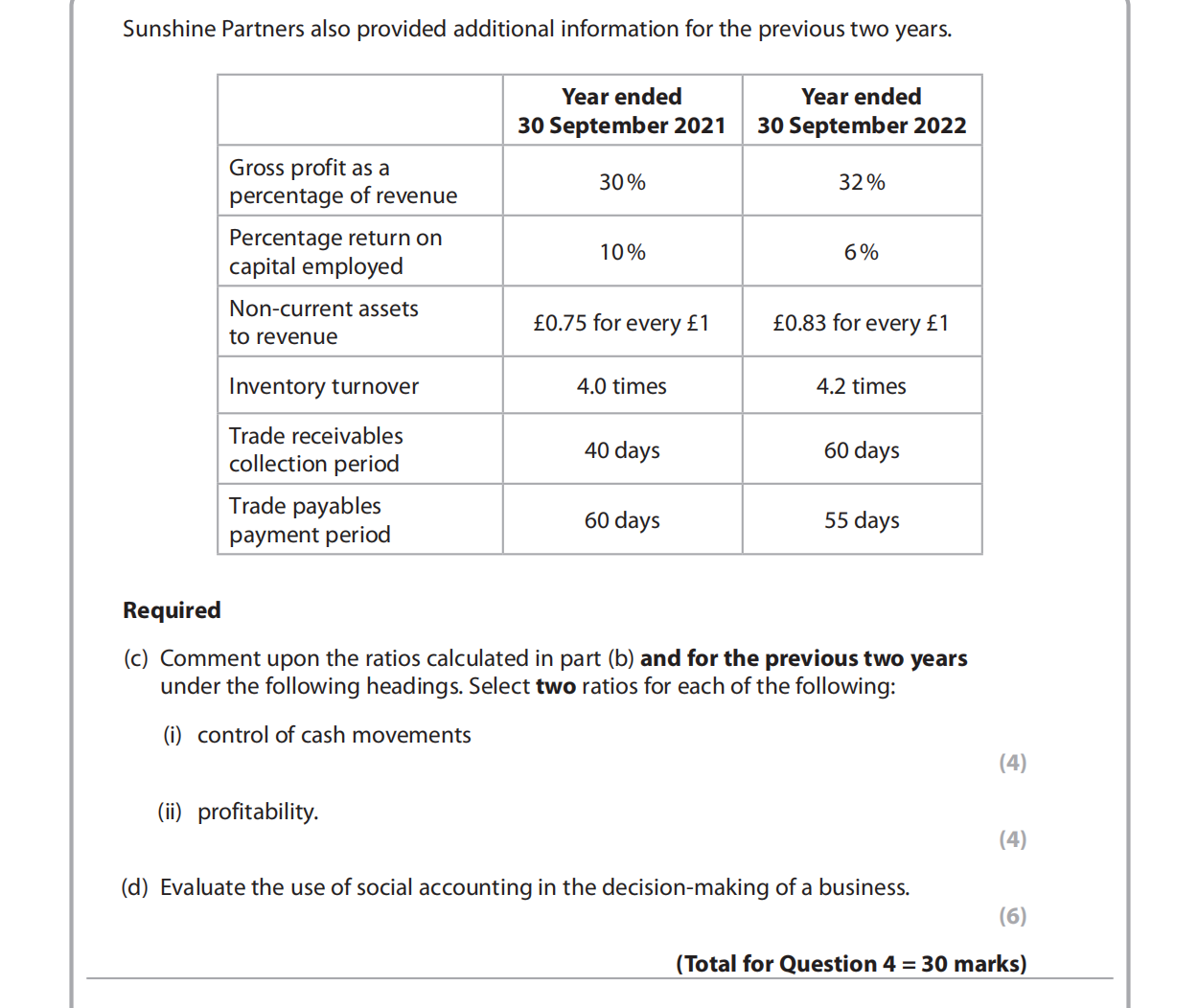 Sunshine Partners also provided additional information for the previous two years.

| | Year ended 30 September 2021 | Year ended 30 September 2022 |
|---|---|---|
| Gross profit as a percentage of revenue | 30% | 32% |
| Percentage return on capital employed | 10% | 6% |
| Non-current assets to revenue | £0.75 for every £1 | £0.83 for every £1 |
| Inventory turnover | 4.0 times | 4.2 times |
| Trade receivables collection period | 40 days | 60 days |
| Trade payables payment period | 60 days | 55 days |

Required

(c) Comment upon the ratios calculated in part (b) and for the previous two years under the following headings. Select two ratios for each of the following:

(i) control of cash movements

(4)

(ii) profitability.

(4)

(d) Evaluate the use of social accounting in the decision-making of a business.

(6)

(Total for Question 4 = 30 marks)